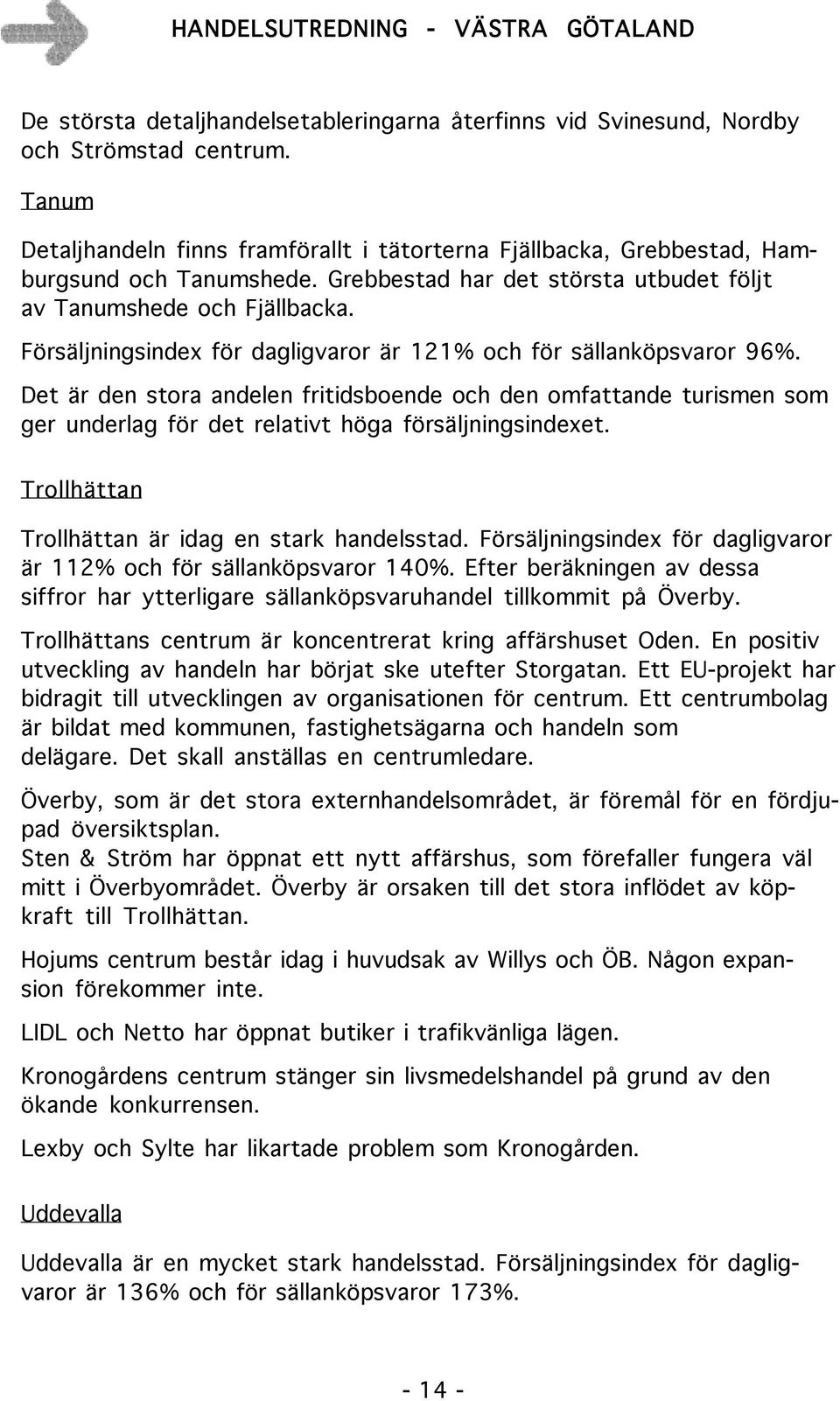 HANDELSUTREDNING - VÄSTRA GÖTALAND

De största detaljhandelsetableringarna återfinns vid Svinesund, Nordby och Strömstad centrum.

Tanum

Detaljhandeln finns framförallt i tätorterna Fjällbacka, Grebbestad, Hamburgsund och Tanumshede. Grebbestad har det största utbudet följt av Tanumshede och Fjällbacka.

Försäljningsindex för dagligvaror är 121% och för sällanköpsvaror 96%.

Det är den stora andelen fritidsboende och den omfattande turismen som ger underlag för det relativt höga försäljningsindexet.

Trollhättan

Trollhättan är idag en stark handelsstad. Försäljningsindex för dagligvaror är 112% och för sällanköpsvaror 140%. Efter beräkningen av dessa siffror har ytterligare sällanköpsvaruhandel tillkommit på Överby.

Trollhättans centrum är koncentrerat kring affärshuset Oden. En positiv utveckling av handeln har börjat ske utefter Storgatan. Ett EU-projekt har bidragit till utvecklingen av organisationen för centrum. Ett centrumbolag är bildat med kommunen, fastighetsägarna och handeln som delägare. Det skall anställas en centrumledare.

Överby, som är det stora externhandelsområdet, är föremål för en fördjupad översiktsplan.
Sten & Ström har öppnat ett nytt affärshus, som förefaller fungera väl mitt i Överbyområdet. Överby är orsaken till det stora inflödet av köpkraft till Trollhättan.

Hojums centrum består idag i huvudsak av Willys och ÖB. Någon expansion förekommer inte.

LIDL och Netto har öppnat butiker i trafikvänliga lägen.

Kronogårdens centrum stänger sin livsmedelshandel på grund av den ökande konkurrensen.

Lexby och Sylte har likartade problem som Kronogården.

Uddevalla

Uddevalla är en mycket stark handelsstad. Försäljningsindex för dagligvaror är 136% och för sällanköpsvaror 173%.

- 14 -